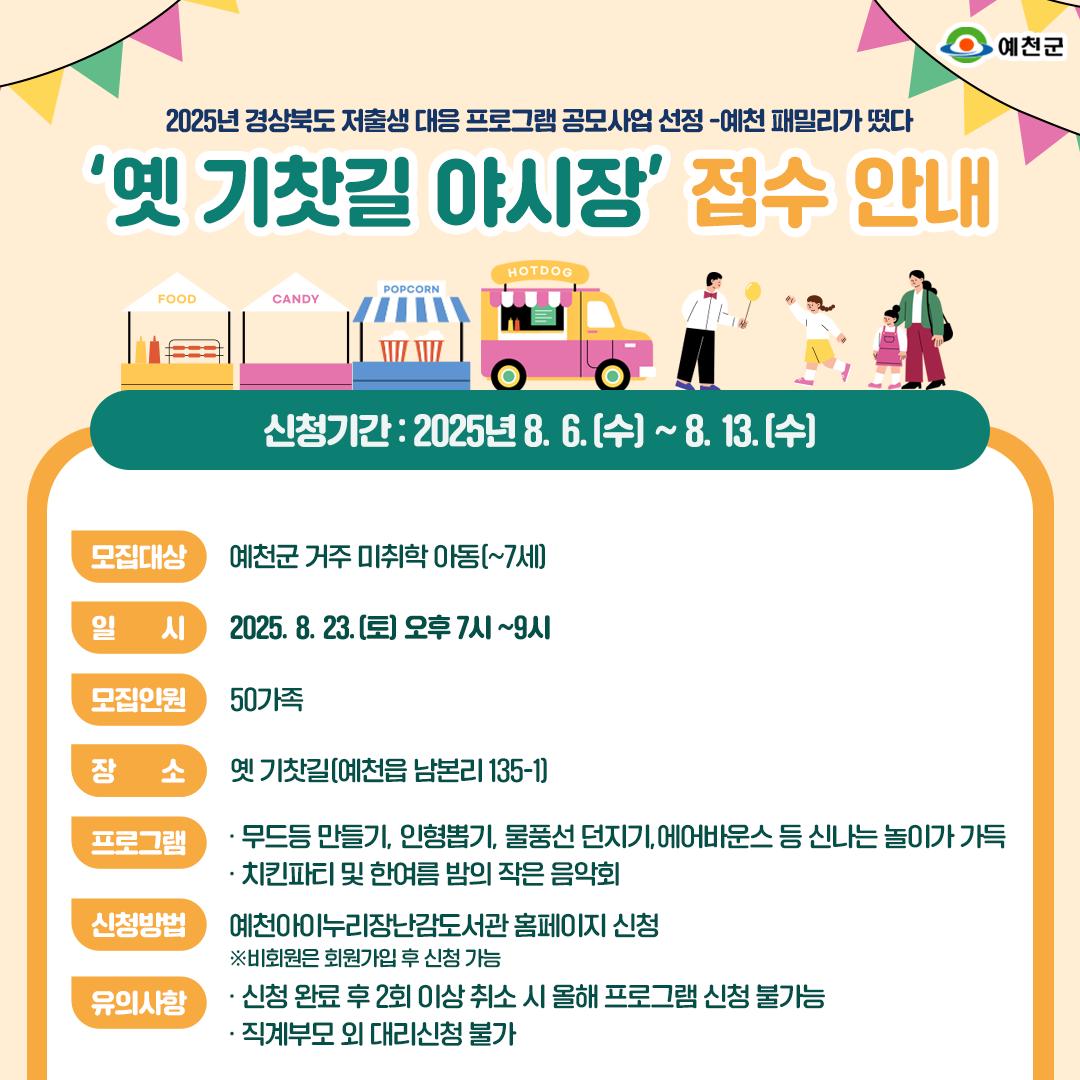 예천군

2025년 경상북도 저출생 대응 프로그램 공모사업 선정 -예천 패밀리가 떴다

'옛 기찻길 야시장' 접수 안내

FOOD
CANDY
POPCORN
HOTDOG

신청기간 : 2025년 8. 6. (수) ~ 8. 13. (수)

모집대상 예천군 거주 미취학 아동(~7세)

일 시 2025. 8. 23. (토) 오후 7시 ~9시

모집인원 50가족

장 소 옛 기찻길(예천읍 남본리 135-1)

프로그램
· 무드등 만들기, 인형뽑기, 물풍선 던지기,에어바운스 등 신나는 놀이가 가득
· 치킨파티 및 한여름 밤의 작은 음악회

신청방법 예천아이누리장난감도서관 홈페이지 신청
※비회원은 회원가입 후 신청 가능

유의사항
· 신청 완료 후 2회 이상 취소 시 올해 프로그램 신청 불가능
· 직계부모 외 대리신청 불가